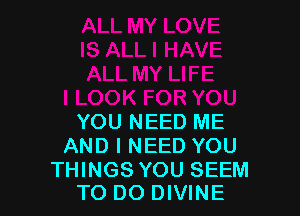 ALL MY LOVE
IS ALL I HAVE
ALL MY LIFE
I LOOK FOR YOU
YOU NEED ME
AND I NEED YOU
THINGS YOU SEEM
TO DO DIVINE